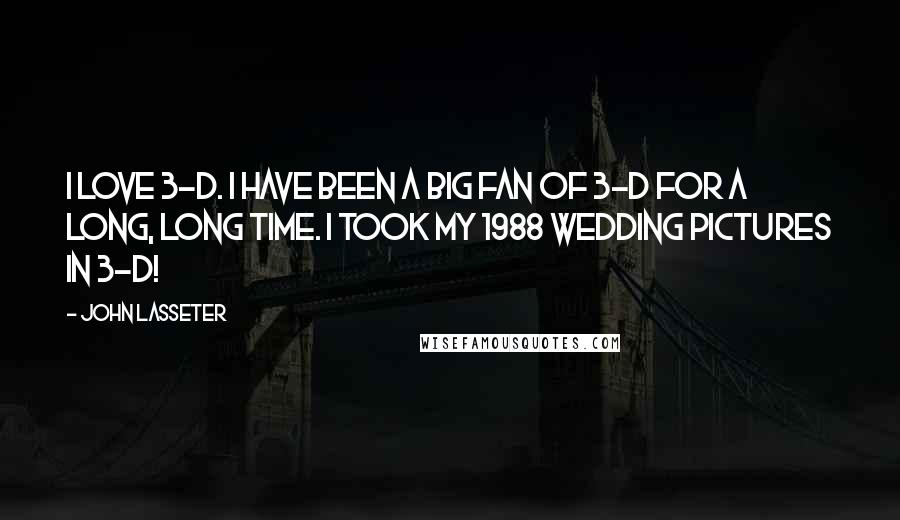 I LOVE 3-D. I HAVE BEEN A BIG FAN OF 3-D FOR A LONG, LONG TIME. I TOOK MY 1988 WEDDING PICTURES IN 3-D!

- JOHN LASSETER

WISEFAMOUSQUOTES.COM